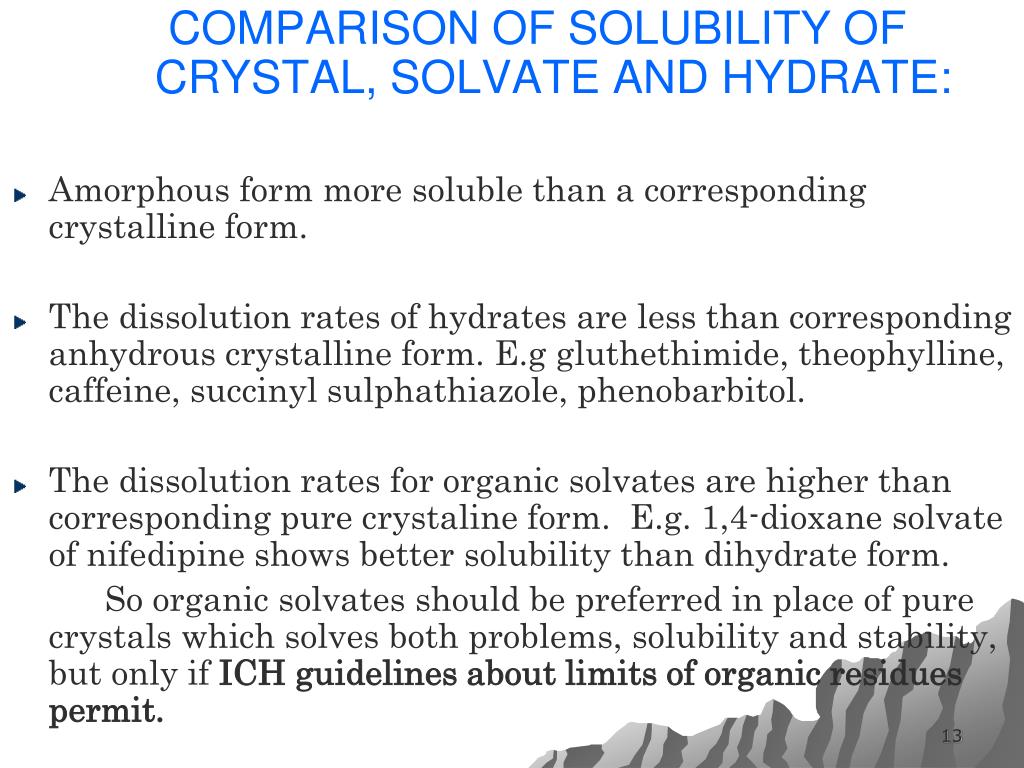 COMPARISON OF SOLUBILITY OF CRYSTAL, SOLVATE AND HYDRATE:

Amorphous form more soluble than a corresponding crystalline form.

The dissolution rates of hydrates are less than corresponding anhydrous crystalline form. E.g gluthethimide, theophylline, caffeine, succinyl sulphathiazole, phenobarbitol.

The dissolution rates for organic solvates are higher than corresponding pure crystaline form. E.g. 1,4-dioxane solvate of nifedipine shows better solubility than dihydrate form.

So organic solvates should be preferred in place of pure crystals which solves both problems, solubility and stability, but only if ICH guidelines about limits of organic residues permit.

13